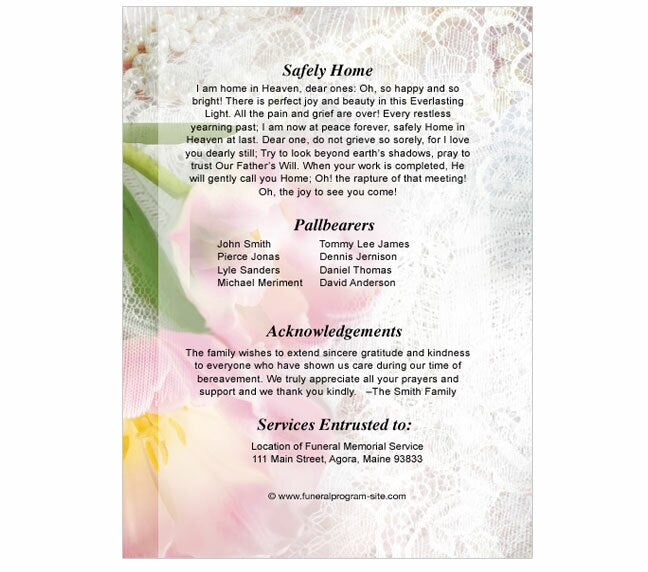 Safely Home

I am home in Heaven, dear ones: Oh, so happy and so bright! There is perfect joy and beauty in this Everlasting Light. All the pain and grief are over! Every restless yearning past; I am now at peace forever, safely Home in Heaven at last. Dear one, do not grieve so sorely, for I love you dearly still; Try to look beyond earth's shadows, pray to trust Our Father's Will. When your work is completed, He will gently call you Home; Oh! the rapture of that meeting! Oh, the joy to see you come!

Pallbearers

John Smith
Pierce Jonas
Lyle Sanders
Michael Meriment

Tommy Lee James
Dennis Jernison
Daniel Thomas
David Anderson

Acknowledgements

The family wishes to extend sincere gratitude and kindness to everyone who have shown us care during our time of bereavement. We truly appreciate all your prayers and support and we thank you kindly. –The Smith Family

Services Entrusted to:

Location of Funeral Memorial Service
111 Main Street, Agora, Maine 93833

© www.funeralprogram-site.com